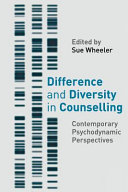 Edited by
Sue Wheeler

Difference and Diversity in Counselling

Contemporary Psychodynamic Perspectives